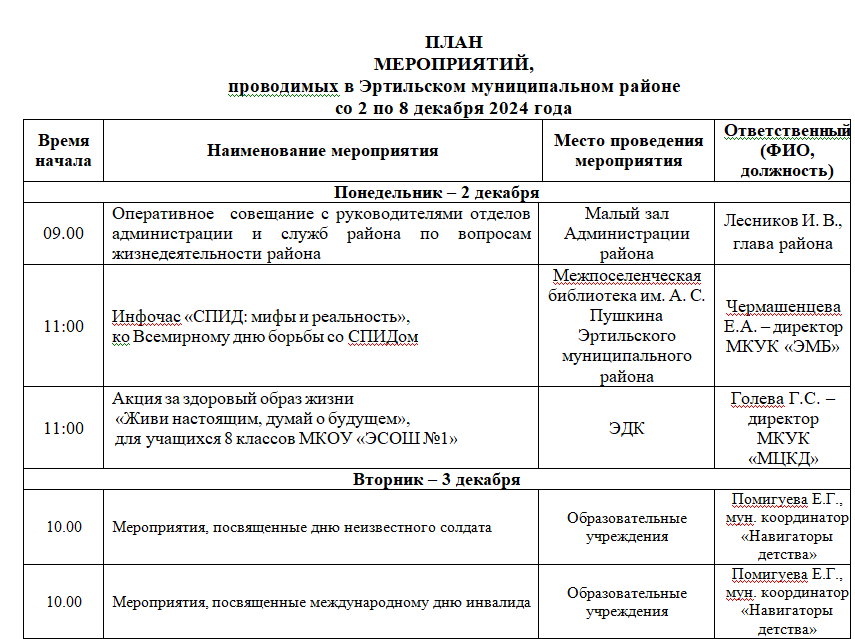 ПЛАН
МЕРОПРИЯТИЙ,
проводимых в Эртильском муниципальном районе
со 2 по 8 декабря 2024 года

| Время начала | Наименование мероприятия | Место проведения мероприятия | Ответственный (ФИО, должность) |
|---|---|---|---|
| Понедельник – 2 декабря | | | |
| 09.00 | Оперативное совещание с руководителями отделов администрации и служб района по вопросам жизнедеятельности района | Малый зал Администрации района | Лесников И. В., глава района |
| 11:00 | Инфочас «СПИД: мифы и реальность», ко Всемирному дню борьбы со СПИДом | Межпоселенческая библиотека им. А. С. Пушкина Эртильского муниципального района | Чермашенцева Е.А. – директор МКУК «ЭМБ» |
| 11:00 | Акция за здоровый образ жизни «Живи настоящим, думай о будущем», для учащихся 8 классов МКОУ «ЭСОШ №1» | ЭДК | Голева Г.С. – директор МКУК «МЦКД» |
| Вторник – 3 декабря | | | |
| 10.00 | Мероприятия, посвященные дню неизвестного солдата | Образовательные учреждения | Помигуева Е.Г., мун. координатор «Навигаторы детства» |
| 10.00 | Мероприятия, посвященные международному дню инвалида | Образовательные учреждения | Помигуева Е.Г., мун. координатор «Навигаторы детства» |